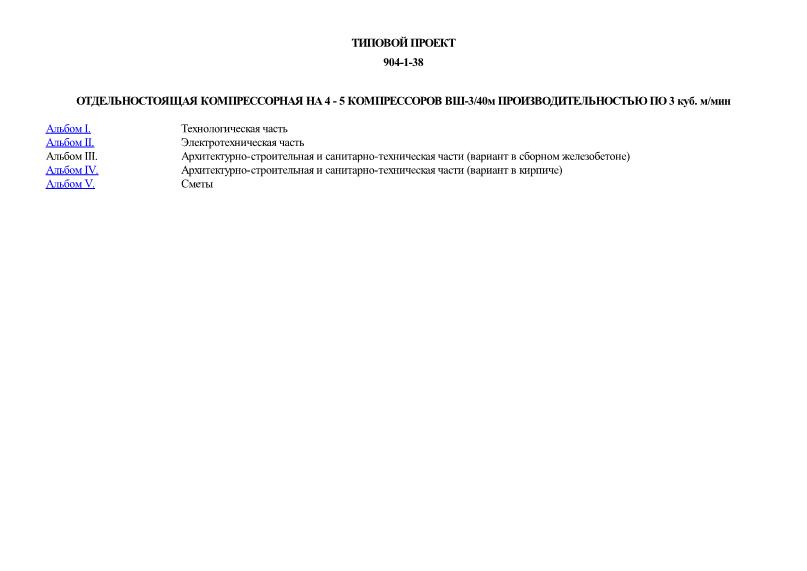 ТИПОВОЙ ПРОЕКТ

904-1-38

ОТДЕЛЬНОСТОЯЩАЯ КОМПРЕССОРНАЯ НА 4 - 5 КОМПРЕССОРОВ ВШ-3/40м ПРОИЗВОДИТЕЛЬНОСТЬЮ ПО 3 куб. м/мин

| | |
|---|---|
| Альбом I. | Технологическая часть |
| Альбом II. | Электротехническая часть |
| Альбом III. | Архитектурно-строительная и санитарно-техническая части (вариант в сборном железобетоне) |
| Альбом IV. | Архитектурно-строительная и санитарно-техническая части (вариант в кирпиче) |
| Альбом V. | Сметы |